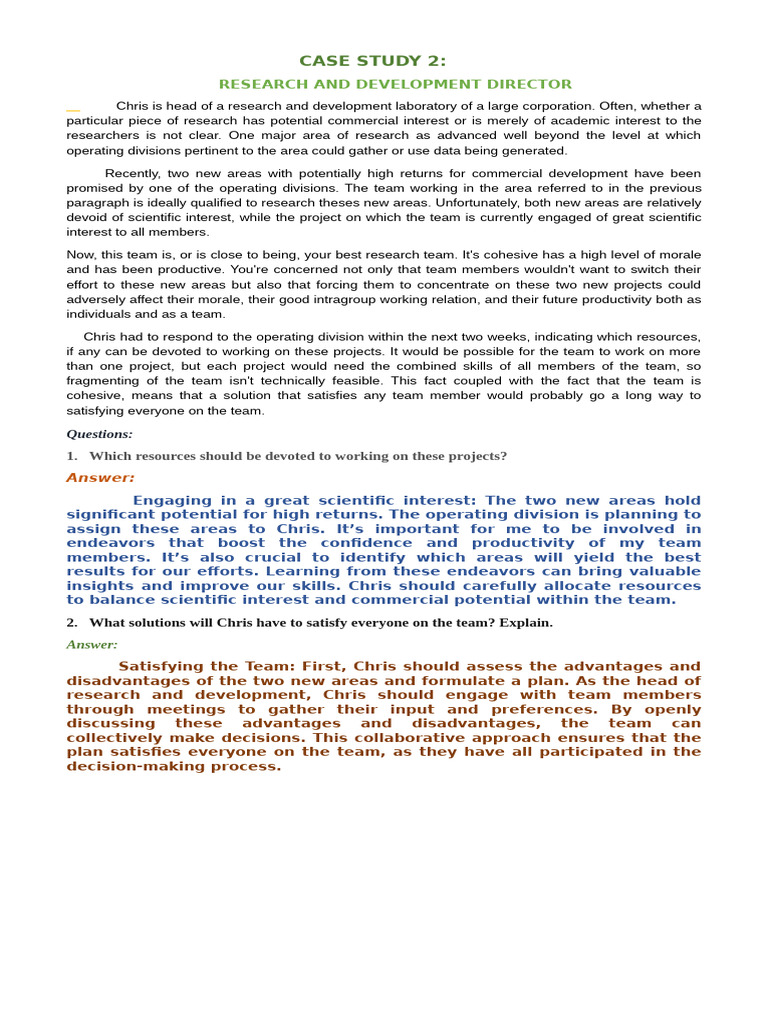 CASE STUDY 2:

RESEARCH AND DEVELOPMENT DIRECTOR

Chris is head of a research and development laboratory of a large corporation. Often, whether a particular piece of research has potential commercial interest or is merely of academic interest to the researchers is not clear. One major area of research as advanced well beyond the level at which operating divisions pertinent to the area could gather or use data being generated.

Recently, two new areas with potentially high returns for commercial development have been promised by one of the operating divisions. The team working in the area referred to in the previous paragraph is ideally qualified to research theses new areas. Unfortunately, both new areas are relatively devoid of scientific interest, while the project on which the team is currently engaged of great scientific interest to all members.

Now, this team is, or is close to being, your best research team. It's cohesive has a high level of morale and has been productive. You're concerned not only that team members wouldn't want to switch their effort to these new areas but also that forcing them to concentrate on these two new projects could adversely affect their morale, their good intragroup working relation, and their future productivity both as individuals and as a team.

Chris had to respond to the operating division within the next two weeks, indicating which resources, if any can be devoted to working on these projects. It would be possible for the team to work on more than one project, but each project would need the combined skills of all members of the team, so fragmenting of the team isn't technically feasible. This fact coupled with the fact that the team is cohesive, means that a solution that satisfies any team member would probably go a long way to satisfying everyone on the team.

Questions:

1. Which resources should be devoted to working on these projects?

Answer:

Engaging in a great scientific interest: The two new areas hold significant potential for high returns. The operating division is planning to assign these areas to Chris. It's important for me to be involved in endeavors that boost the confidence and productivity of my team members. It's also crucial to identify which areas will yield the best results for our efforts. Learning from these endeavors can bring valuable insights and improve our skills. Chris should carefully allocate resources to balance scientific interest and commercial potential within the team.

2. What solutions will Chris have to satisfy everyone on the team? Explain.

Answer:

Satisfying the Team: First, Chris should assess the advantages and disadvantages of the two new areas and formulate a plan. As the head of research and development, Chris should engage with team members through meetings to gather their input and preferences. By openly discussing these advantages and disadvantages, the team can collectively make decisions. This collaborative approach ensures that the plan satisfies everyone on the team, as they have all participated in the decision-making process.